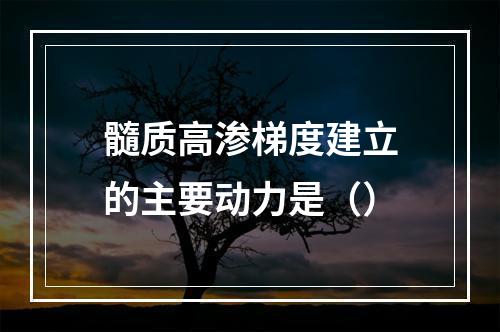 髓质高渗梯度建立的主要动力是（）